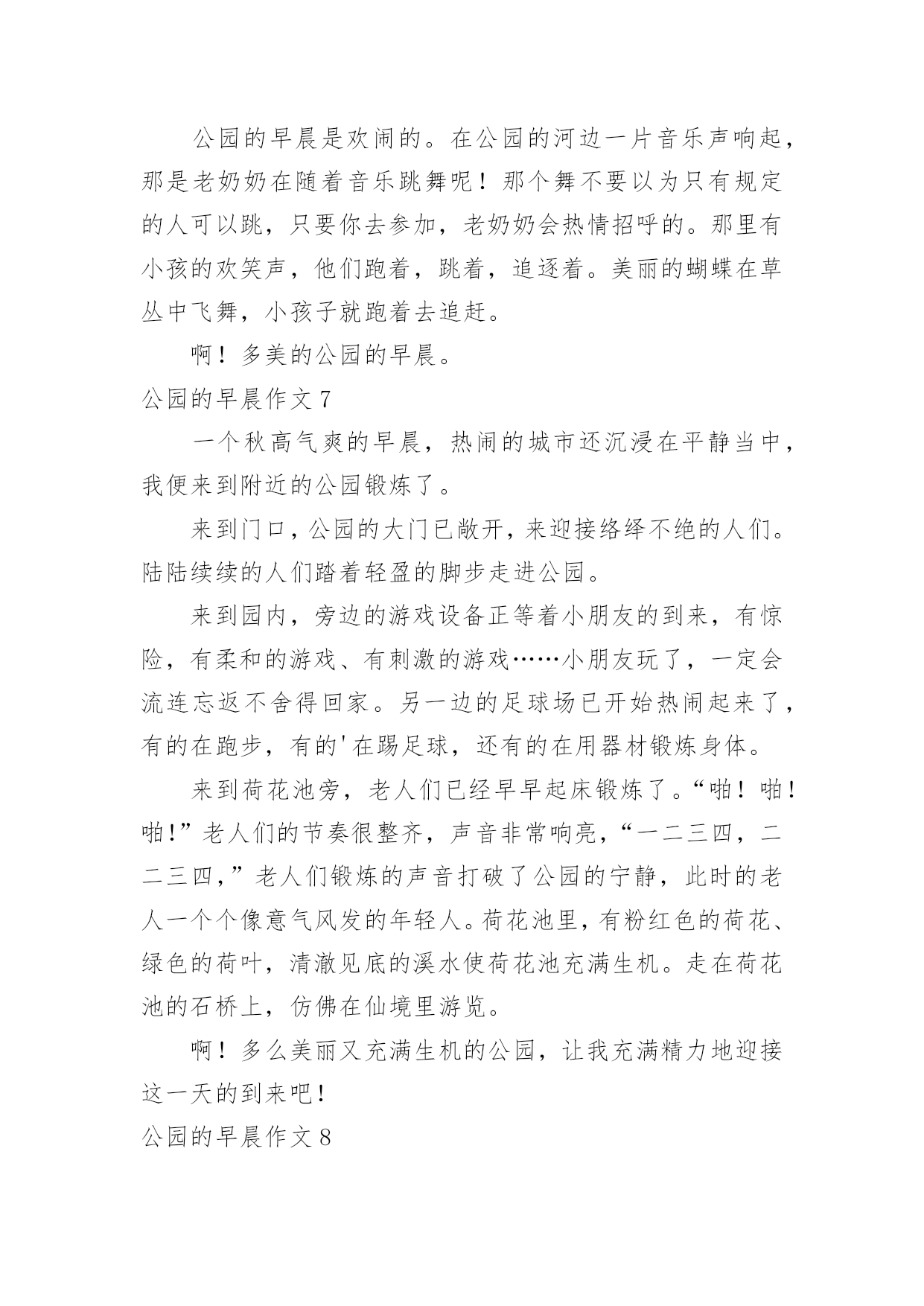 公园的早晨是欢闹的。在公园的河边一片音乐声响起，那是老奶奶在随着音乐跳舞呢！那个舞不要以为只有规定的人可以跳，只要你去参加，老奶奶会热情招呼的。那里有小孩的欢笑声，他们跑着，跳着，追逐着。美丽的蝴蝶在草丛中飞舞，小孩子就跑着去追赶。

啊！多美的公园的早晨。

公园的早晨作文 7

一个秋高气爽的早晨，热闹的城市还沉浸在平静当中，我便来到附近的公园锻炼了。

来到门口，公园的大门已敞开，来迎接络绎不绝的人们。陆陆续续的人们踏着轻盈的脚步走进公园。

来到园内，旁边的游戏设备正等着小朋友的到来，有惊险，有柔和的游戏、有刺激的游戏……小朋友玩了，一定会流连忘返不舍得回家。另一边的足球场已开始热闹起来了，有的在跑步，有的'在踢足球，还有的在用器材锻炼身体。

来到荷花池旁，老人们已经早早起床锻炼了。“啪！啪！啪！”老人们的节奏很整齐，声音非常响亮，“一二三四，二二三四，”老人们锻炼的声音打破了公园的宁静，此时的老人一个个像意气风发的年轻人。荷花池里，有粉红色的荷花、绿色的荷叶，清澈见底的溪水使荷花池充满生机。走在荷花池的石桥上，仿佛在仙境里游览。

啊！多么美丽又充满生机的公园，让我充满精力地迎接这一天的到来吧！

公园的早晨作文 8